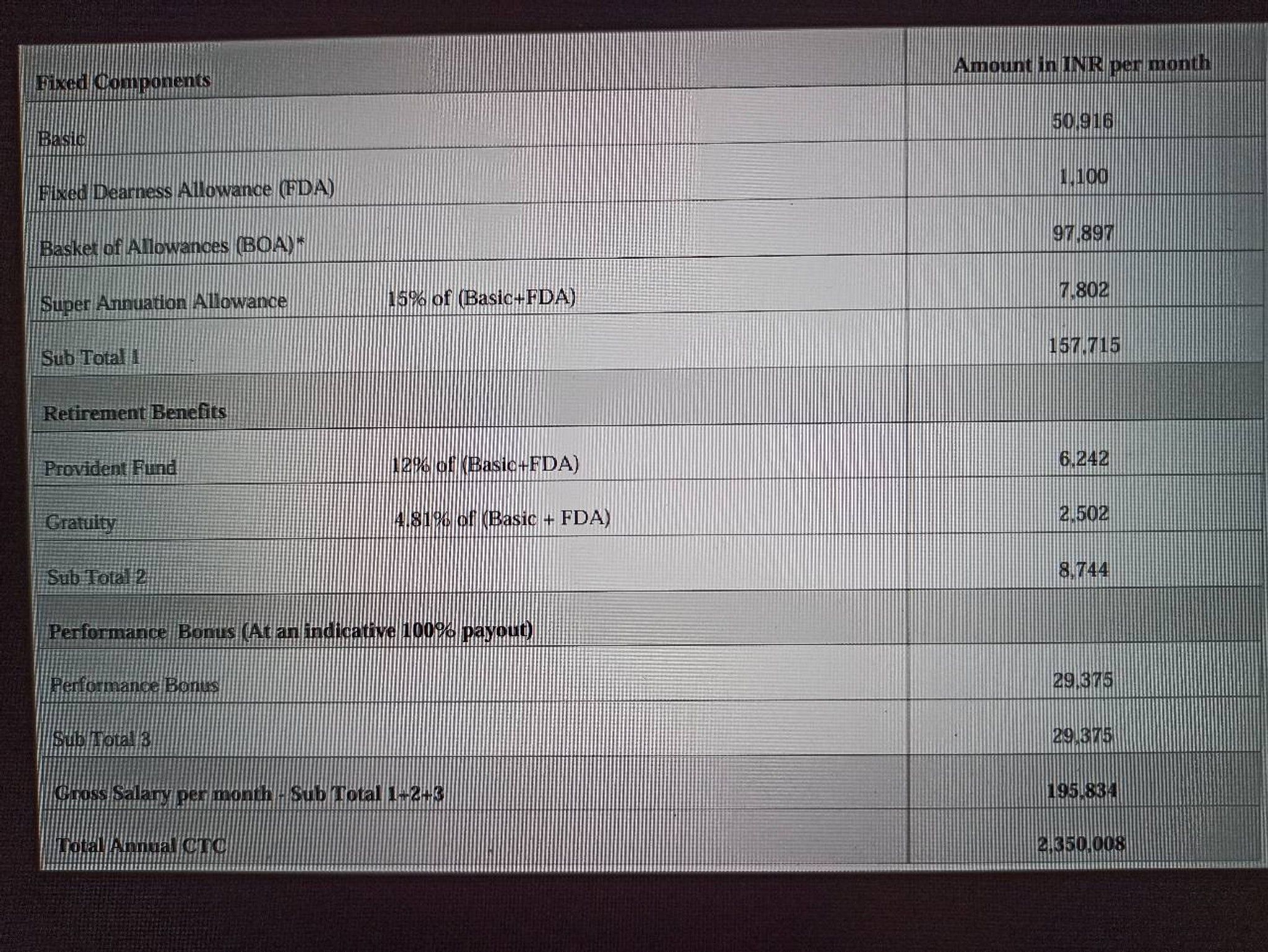 | Fixed Components | | Amount in INR per month |
|---|---|---|
| Basic | | 50,916 |
| Fixed Dearness Allowance (FDA) | | 1,100 |
| Basket of Allowances (BOA)* | | 97,897 |
| Super Annuation Allowance | 15% of (Basic+FDA) | 7,802 |
| Sub Total 1 | | 157,715 |
| Retirement Benefits | | |
| Provident Fund | 12% of (Basic+FDA) | 6,242 |
| Gratuity | 4.81% of (Basic + FDA) | 2,502 |
| Sub Total 2 | | 8,744 |
| Performance Bonus (At an indicative 100% payout) | | |
| Performance Bonus | | 29,375 |
| Sub Total 3 | | 29,375 |
| Gross Salary per month - Sub Total 1+2+3 | | 195,834 |
| Total Annual CTC | | 2,350,008 |